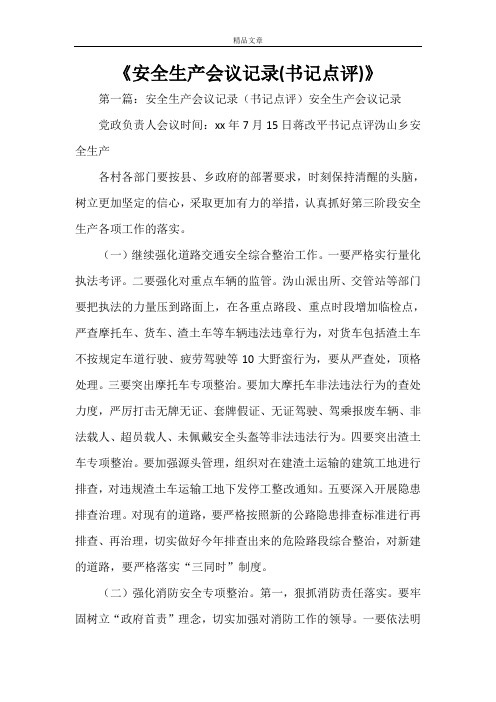 精品文章

《安全生产会议记录(书记点评)》

第一篇：安全生产会议记录（书记点评）安全生产会议记录

党政负责人会议时间：xx 年 7 月 15 日蒋改平书记点评沩山乡安全生产

各村各部门要按县、乡政府的部署要求，时刻保持清醒的头脑，树立更加坚定的信心，采取更加有力的举措，认真抓好第三阶段安全生产各项工作的落实。

（一）继续强化道路交通安全综合整治工作。一要严格实行量化执法考评。二要强化对重点车辆的监管。沩山派出所、交管站等部门要把执法的力量压到路面上，在各重点路段、重点时段增加临检点，严查摩托车、货车、渣土车等车辆违法违章行为，对货车包括渣土车不按规定车道行驶、疲劳驾驶等 10 大野蛮行为，要从严查处，顶格处理。三要突出摩托车专项整治。要加大摩托车非法违法行为的查处力度，严厉打击无牌无证、套牌假证、无证驾驶、驾乘报废车辆、非法载人、超员载人、未佩戴安全头盔等非法违法行为。四要突出渣土车专项整治。要加强源头管理，组织对在建渣土运输的建筑工地进行排查，对违规渣土车运输工地下发停工整改通知。五要深入开展隐患排查治理。对现有的道路，要严格按照新的公路隐患排查标准进行再排查、再治理，切实做好今年排查出来的危险路段综合整治，对新建的道路，要严格落实“三同时”制度。

（二）强化消防安全专项整治。第一，狠抓消防责任落实。要牢固树立“政府首责”理念，切实加强对消防工作的领导。一要依法明